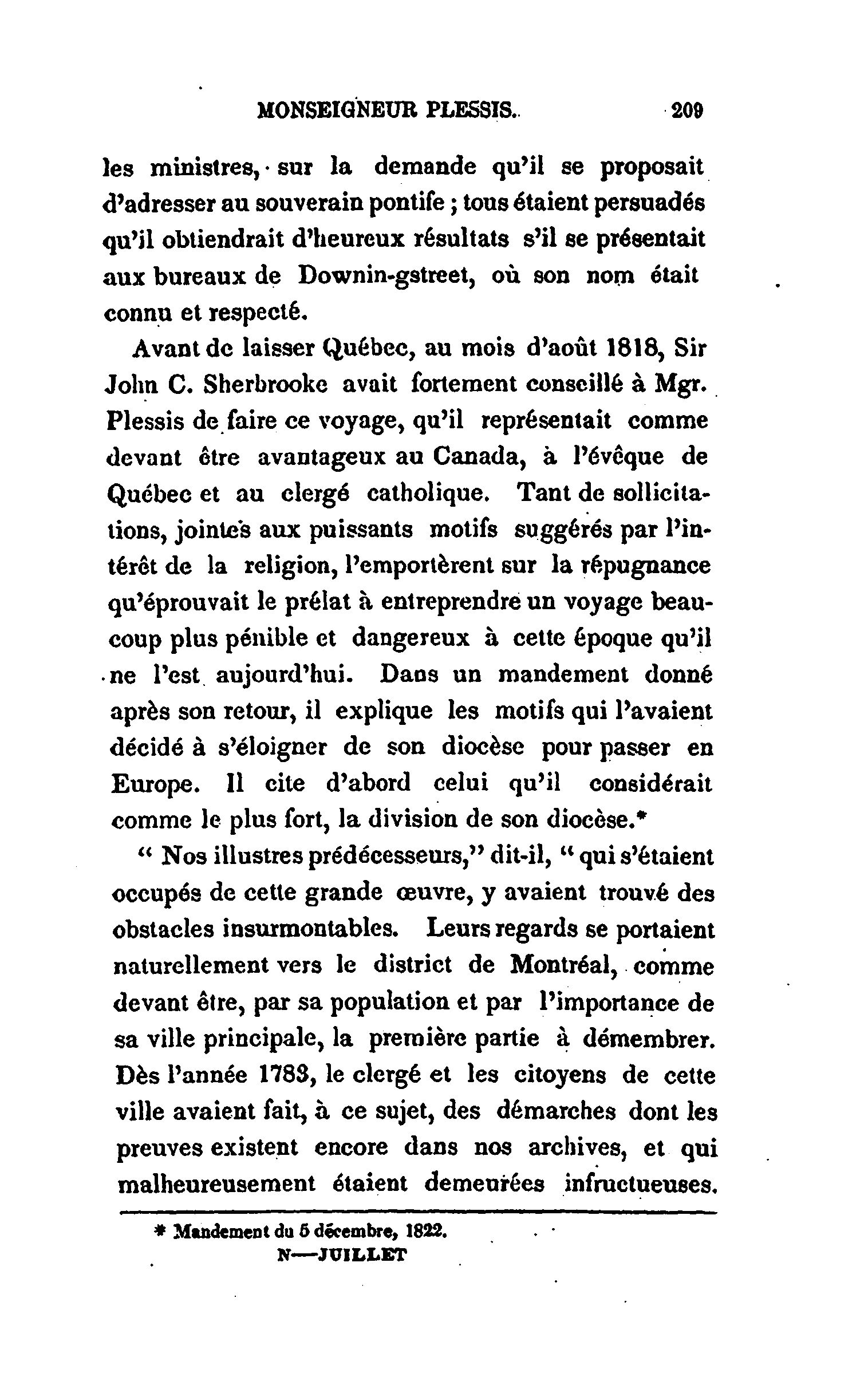 MONSEIGNEUR PLESSIS. 209

les ministres, sur la demande qu'il se proposait d'adresser au souverain pontife ; tous étaient persuadés qu'il obtiendrait d'heureux résultats s'il se présentait aux bureaux de Downin-gstreet, où son nom était connu et respecté.

Avant de laisser Québec, au mois d'août 1818, Sir John C. Sherbrooke avait fortement conseillé à Mgr. Plessis de faire ce voyage, qu'il représentait comme devant être avantageux au Canada, à l'évêque de Québec et au clergé catholique. Tant de sollicitations, jointes aux puissants motifs suggérés par l'intérêt de la religion, l'emportèrent sur la répugnance qu'éprouvait le prélat à entreprendre un voyage beaucoup plus pénible et dangereux à cette époque qu'il ne l'est aujourd'hui. Dans un mandement donné après son retour, il explique les motifs qui l'avaient décidé à s'éloigner de son diocèse pour passer en Europe. Il cite d'abord celui qu'il considérait comme le plus fort, la division de son diocèse.*

" Nos illustres prédécesseurs," dit-il, " qui s'étaient occupés de cette grande œuvre, y avaient trouvé des obstacles insurmontables. Leurs regards se portaient naturellement vers le district de Montréal, comme devant être, par sa population et par l'importance de sa ville principale, la première partie à démembrer. Dès l'année 1783, le clergé et les citoyens de cette ville avaient fait, à ce sujet, des démarches dont les preuves existent encore dans nos archives, et qui malheureusement étaient demeurées infructueuses.

* Mandement du 5 décembre, 1822.
N—JUILLET